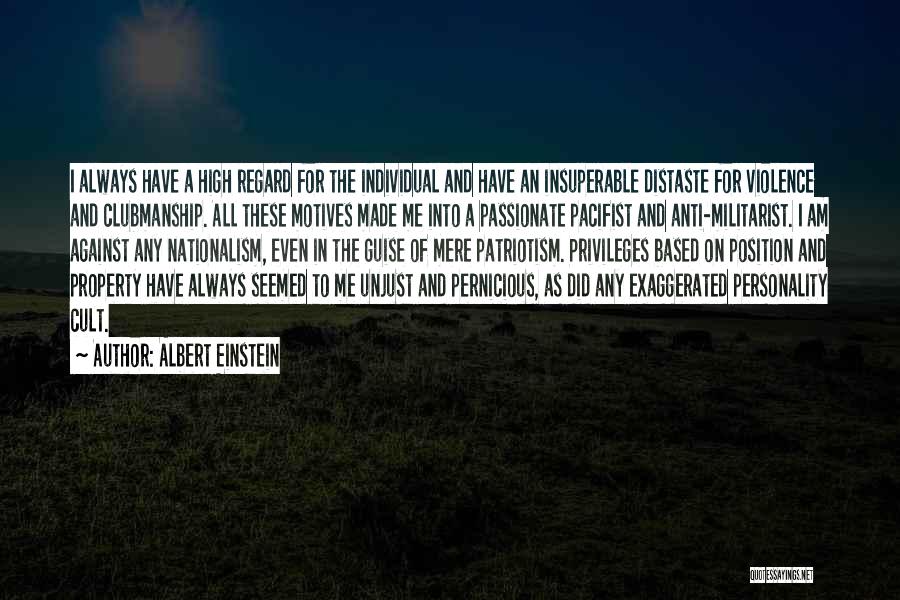 I ALWAYS HAVE A HIGH REGARD FOR THE INDIVIDUAL AND HAVE AN INSUPERABLE DISTASTE FOR VIOLENCE AND CLUBMANSHIP. ALL THESE MOTIVES MADE ME INTO A PASSIONATE PACIFIST AND ANTI-MILITARIST. I AM AGAINST ANY NATIONALISM, EVEN IN THE GUISE OF MERE PATRIOTISM. PRIVILEGES BASED ON POSITION AND PROPERTY HAVE ALWAYS SEEMED TO ME UNJUST AND PERNICIOUS, AS DID ANY EXAGGERATED PERSONALITY CULT.

~ AUTHOR: ALBERT EINSTEIN

QUOTESSAYINGS.NET